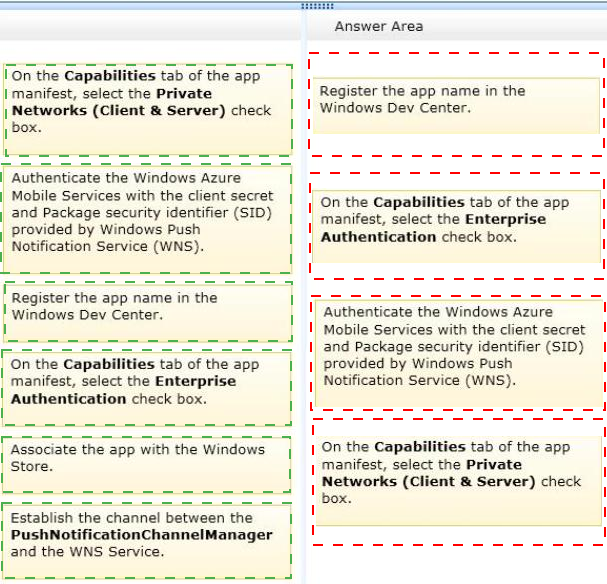 On the **Capabilities** tab of the app manifest, select the **Private Networks (Client & Server)** check box.

Authenticate the Windows Azure Mobile Services with the client secret and Package security identifier (SID) provided by Windows Push Notification Service (WNS).

Register the app name in the Windows Dev Center.

On the **Capabilities** tab of the app manifest, select the **Enterprise Authentication** check box.

Associate the app with the Windows Store.

Establish the channel between the **PushNotificationChannelManager** and the WNS Service.

Answer Area

Register the app name in the Windows Dev Center.

On the **Capabilities** tab of the app manifest, select the **Enterprise Authentication** check box.

Authenticate the Windows Azure Mobile Services with the client secret and Package security identifier (SID) provided by Windows Push Notification Service (WNS).

On the **Capabilities** tab of the app manifest, select the **Private Networks (Client & Server)** check box.